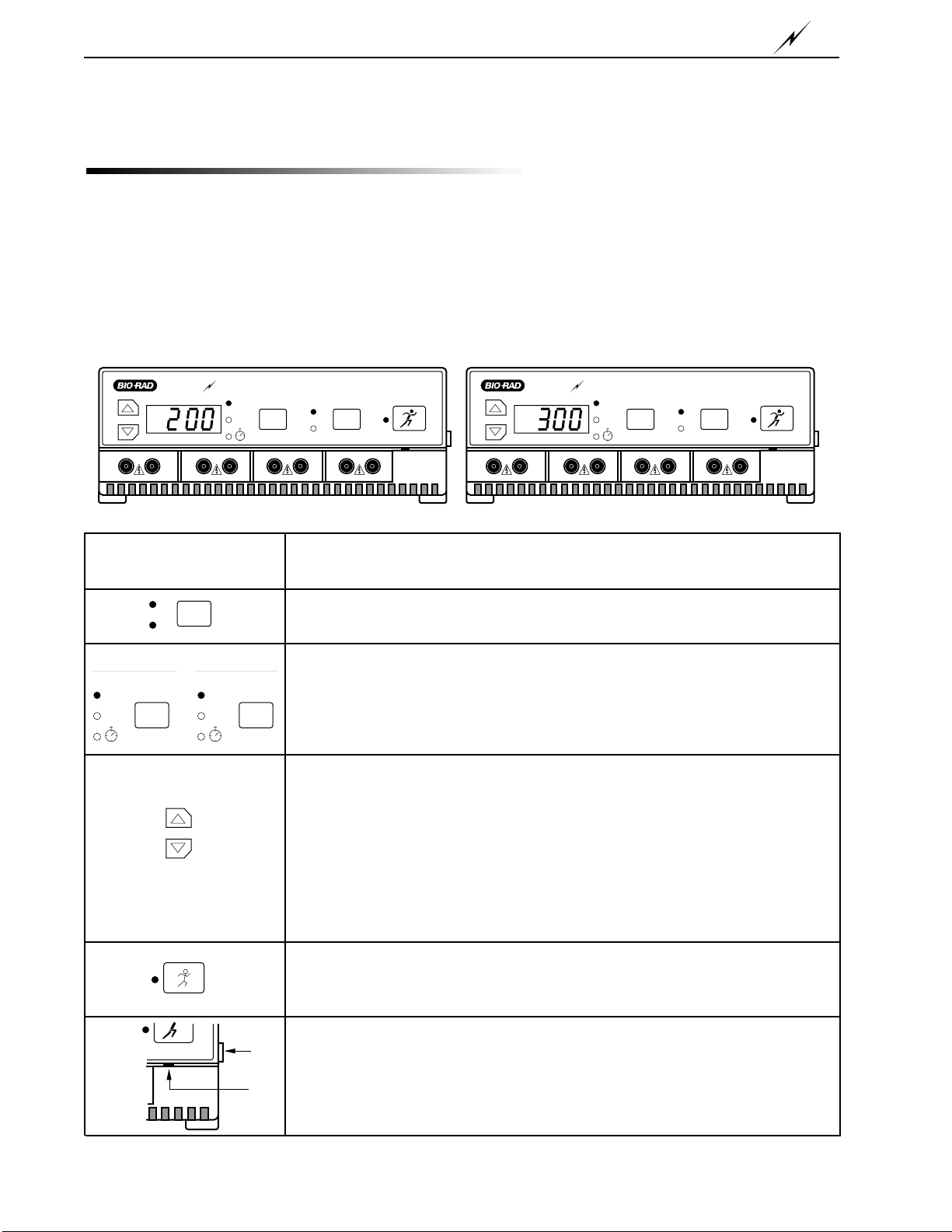 BIO-RAD

200

BIO-RAD

300